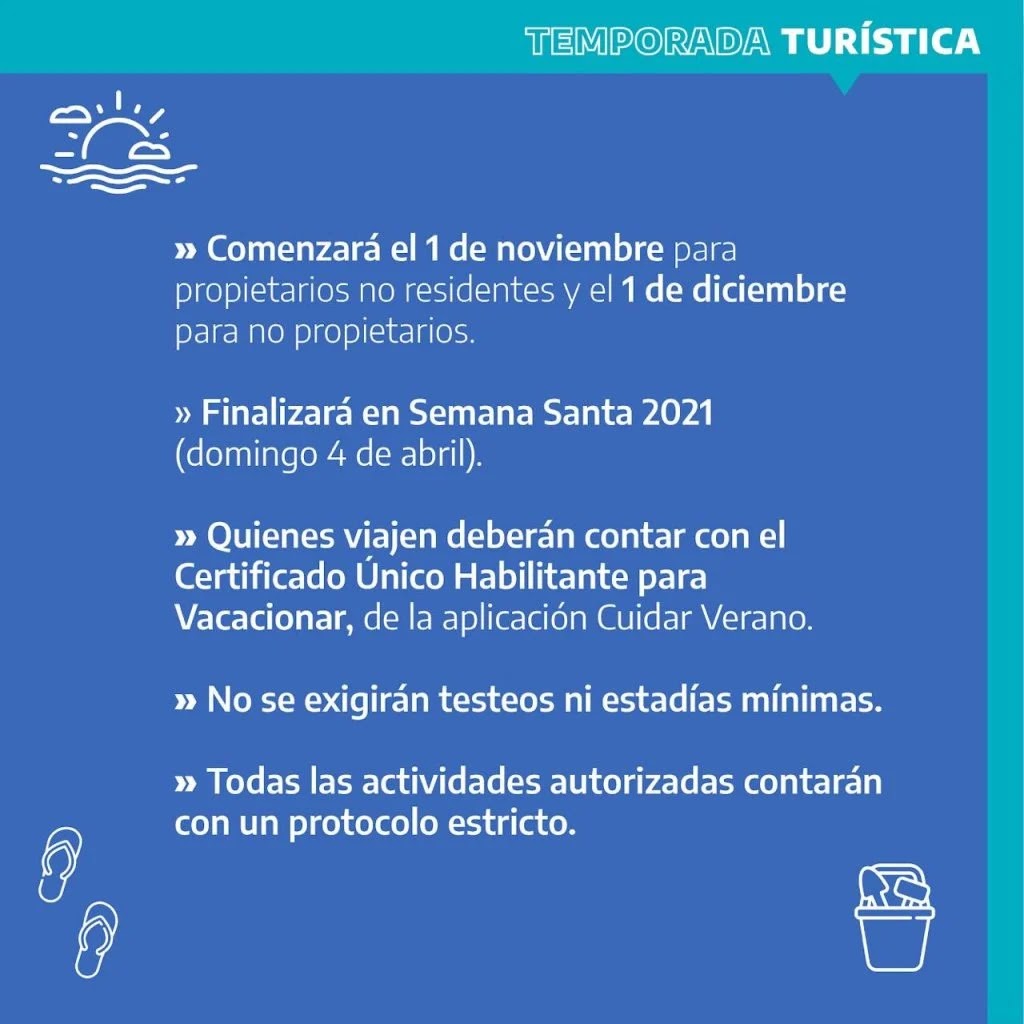 TEMPORADA TURÍSTICA

» Comenzará el 1 de noviembre para propietarios no residentes y el 1 de diciembre para no propietarios.

» Finalizará en Semana Santa 2021 (domingo 4 de abril).

» Quienes viajen deberán contar con el Certificado Único Habilitante para Vacacionar, de la aplicación Cuidar Verano.

» No se exigirán testeos ni estadías mínimas.

» Todas las actividades autorizadas contarán con un protocolo estricto.